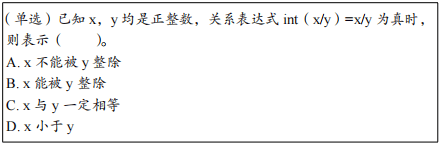 （单选）已知 x，y 均是正整数，关系表达式 int（x/y）=x/y 为真时，则表示（　　）。
A. x 不能被 y 整除
B. x 能被 y 整除
C. x 与 y 一定相等
D. x 小于 y